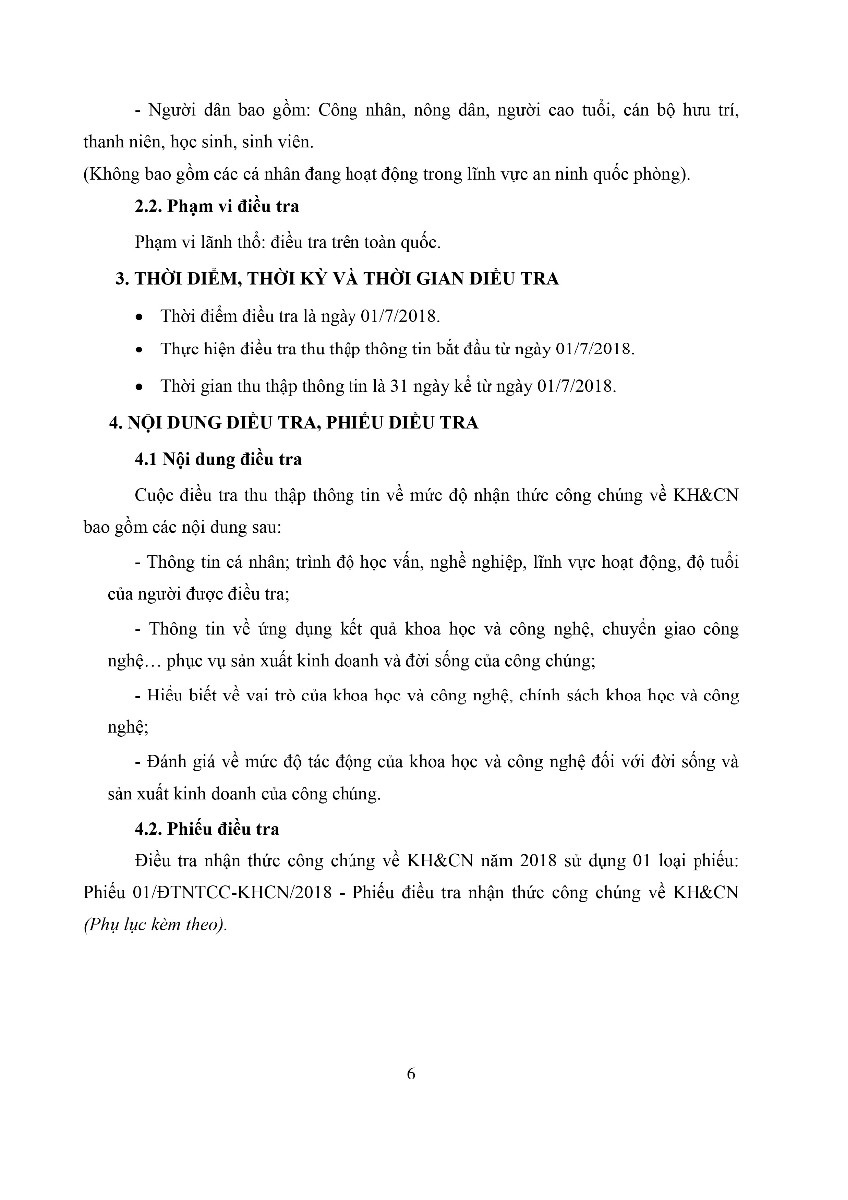 - Người dân bao gồm: Công nhân, nông dân, người cao tuổi, cán bộ hưu trí, thanh niên, học sinh, sinh viên.
(Không bao gồm các cá nhân đang hoạt động trong lĩnh vực an ninh quốc phòng).

2.2. Phạm vi điều tra

Phạm vi lãnh thổ: điều tra trên toàn quốc.

3. THỜI ĐIỂM, THỜI KỲ VÀ THỜI GIAN ĐIỀU TRA

• Thời điểm điều tra là ngày 01/7/2018.
• Thực hiện điều tra thu thập thông tin bắt đầu từ ngày 01/7/2018.
• Thời gian thu thập thông tin là 31 ngày kể từ ngày 01/7/2018.

4. NỘI DUNG ĐIỀU TRA, PHIẾU ĐIỀU TRA

4.1 Nội dung điều tra

Cuộc điều tra thu thập thông tin về mức độ nhận thức công chúng về KH&CN bao gồm các nội dung sau:

- Thông tin cá nhân; trình độ học vấn, nghề nghiệp, lĩnh vực hoạt động, độ tuổi của người được điều tra;

- Thông tin về ứng dụng kết quả khoa học và công nghệ, chuyển giao công nghệ… phục vụ sản xuất kinh doanh và đời sống của công chúng;

- Hiểu biết về vai trò của khoa học và công nghệ, chính sách khoa học và công nghệ;

- Đánh giá về mức độ tác động của khoa học và công nghệ đối với đời sống và sản xuất kinh doanh của công chúng.

4.2. Phiếu điều tra

Điều tra nhận thức công chúng về KH&CN năm 2018 sử dụng 01 loại phiếu: Phiếu 01/ĐTNTCC-KHCN/2018 - Phiếu điều tra nhận thức công chúng về KH&CN (Phụ lục kèm theo).

6